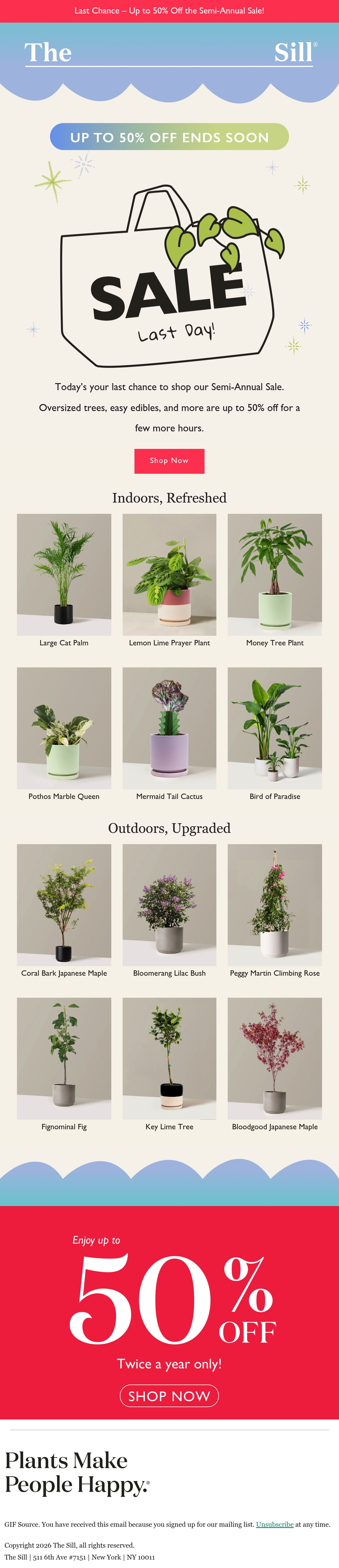 Last Chance – Up to 50% Off the Semi-Annual Sale!

The Sill®

UP TO 50% OFF ENDS SOON

SALE

Last Day!

Today's your last chance to shop our Semi-Annual Sale. Oversized trees, easy edibles, and more are up to 50% off for a few more hours.

Shop Now

Indoors, Refreshed

Large Cat Palm

Lemon Lime Prayer Plant

Money Tree Plant

Pothos Marble Queen

Mermaid Tail Cactus

Bird of Paradise

Outdoors, Upgraded

Coral Bark Japanese Maple

Bloomerang Lilac Bush

Peggy Martin Climbing Rose

Fignominal Fig

Key Lime Tree

Bloodgood Japanese Maple

Enjoy up to

50% OFF

Twice a year only!

SHOP NOW

Plants Make People Happy.®

GIF Source. You have received this email because you signed up for our mailing list. Unsubscribe at any time.

Copyright 2026 The Sill, all rights reserved.
The Sill | 511 6th Ave #7151 | New York | NY 10011